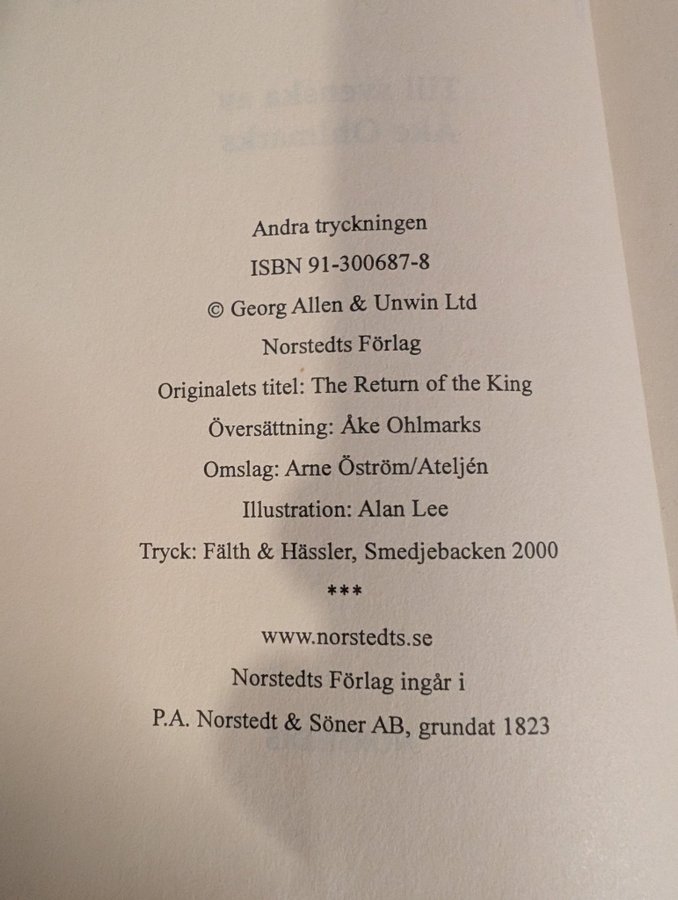 Andra tryckningen

ISBN 91-300687-8

© Georg Allen & Unwin Ltd

Norstedts Förlag

Originalets titel: The Return of the King

Översättning: Åke Ohlmarks

Omslag: Arne Öström/Ateljén

Illustration: Alan Lee

Tryck: Fälth & Hässler, Smedjebacken 2000

***

www.norstedts.se

Norstedts Förlag ingår i

P.A. Norstedt & Söner AB, grundat 1823